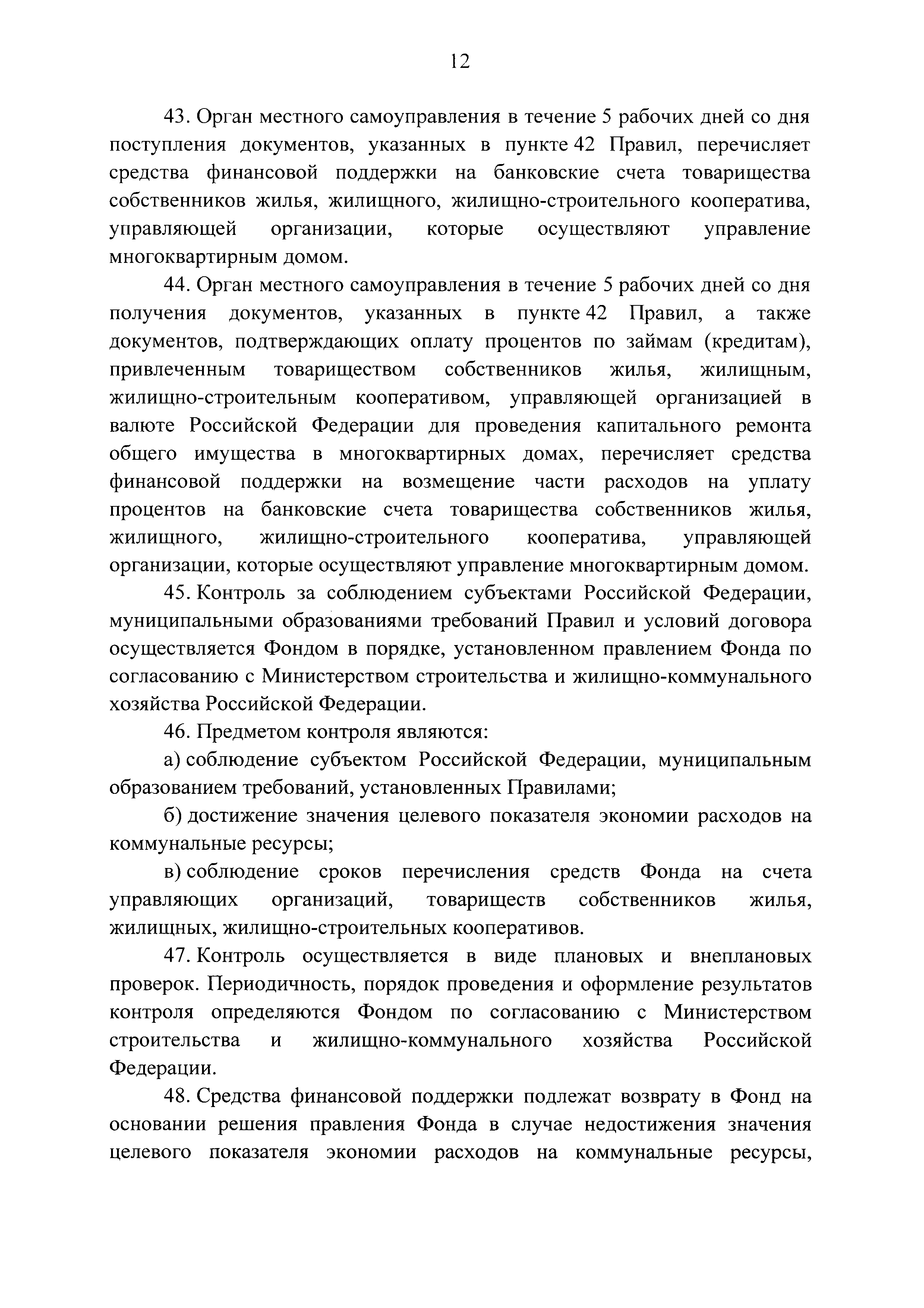 12

43. Орган местного самоуправления в течение 5 рабочих дней со дня поступления документов, указанных в пункте 42 Правил, перечисляет средства финансовой поддержки на банковские счета товарищества собственников жилья, жилищного, жилищно-строительного кооператива, управляющей организации, которые осуществляют управление многоквартирным домом.

44. Орган местного самоуправления в течение 5 рабочих дней со дня получения документов, указанных в пункте 42 Правил, а также документов, подтверждающих оплату процентов по займам (кредитам), привлеченным товариществом собственников жилья, жилищным, жилищно-строительным кооперативом, управляющей организацией в валюте Российской Федерации для проведения капитального ремонта общего имущества в многоквартирных домах, перечисляет средства финансовой поддержки на возмещение части расходов на уплату процентов на банковские счета товарищества собственников жилья, жилищного, жилищно-строительного кооператива, управляющей организации, которые осуществляют управление многоквартирным домом.

45. Контроль за соблюдением субъектами Российской Федерации, муниципальными образованиями требований Правил и условий договора осуществляется Фондом в порядке, установленном правлением Фонда по согласованию с Министерством строительства и жилищно-коммунального хозяйства Российской Федерации.

46. Предметом контроля являются:

а) соблюдение субъектом Российской Федерации, муниципальным образованием требований, установленных Правилами;

б) достижение значения целевого показателя экономии расходов на коммунальные ресурсы;

в) соблюдение сроков перечисления средств Фонда на счета управляющих организаций, товариществ собственников жилья, жилищных, жилищно-строительных кооперативов.

47. Контроль осуществляется в виде плановых и внеплановых проверок. Периодичность, порядок проведения и оформление результатов контроля определяются Фондом по согласованию с Министерством строительства и жилищно-коммунального хозяйства Российской Федерации.

48. Средства финансовой поддержки подлежат возврату в Фонд на основании решения правления Фонда в случае недостижения значения целевого показателя экономии расходов на коммунальные ресурсы,